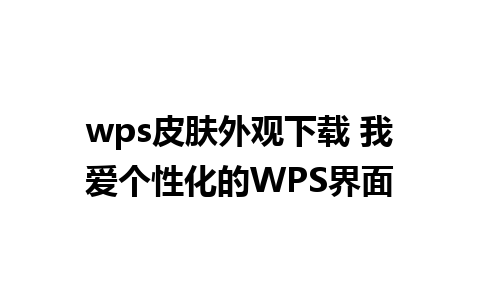 wps皮肤外观下载 我爱个性化的WPS界面